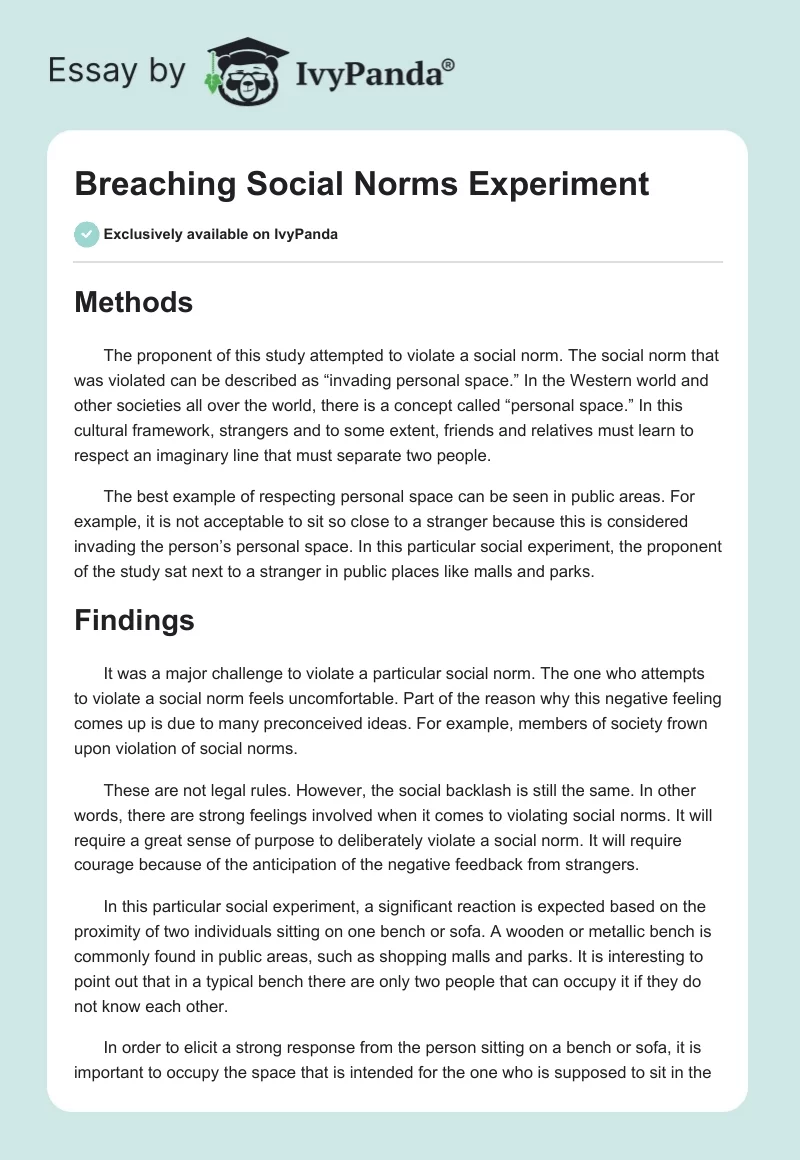 Essay by IvyPanda®

Breaching Social Norms Experiment

Exclusively available on IvyPanda

Methods

The proponent of this study attempted to violate a social norm. The social norm that was violated can be described as “invading personal space.” In the Western world and other societies all over the world, there is a concept called “personal space.” In this cultural framework, strangers and to some extent, friends and relatives must learn to respect an imaginary line that must separate two people.

The best example of respecting personal space can be seen in public areas. For example, it is not acceptable to sit so close to a stranger because this is considered invading the person’s personal space. In this particular social experiment, the proponent of the study sat next to a stranger in public places like malls and parks.

Findings

It was a major challenge to violate a particular social norm. The one who attempts to violate a social norm feels uncomfortable. Part of the reason why this negative feeling comes up is due to many preconceived ideas. For example, members of society frown upon violation of social norms.

These are not legal rules. However, the social backlash is still the same. In other words, there are strong feelings involved when it comes to violating social norms. It will require a great sense of purpose to deliberately violate a social norm. It will require courage because of the anticipation of the negative feedback from strangers.

In this particular social experiment, a significant reaction is expected based on the proximity of two individuals sitting on one bench or sofa. A wooden or metallic bench is commonly found in public areas, such as shopping malls and parks. It is interesting to point out that in a typical bench there are only two people that can occupy it if they do not know each other.

In order to elicit a strong response from the person sitting on a bench or sofa, it is important to occupy the space that is intended for the one who is supposed to sit in the